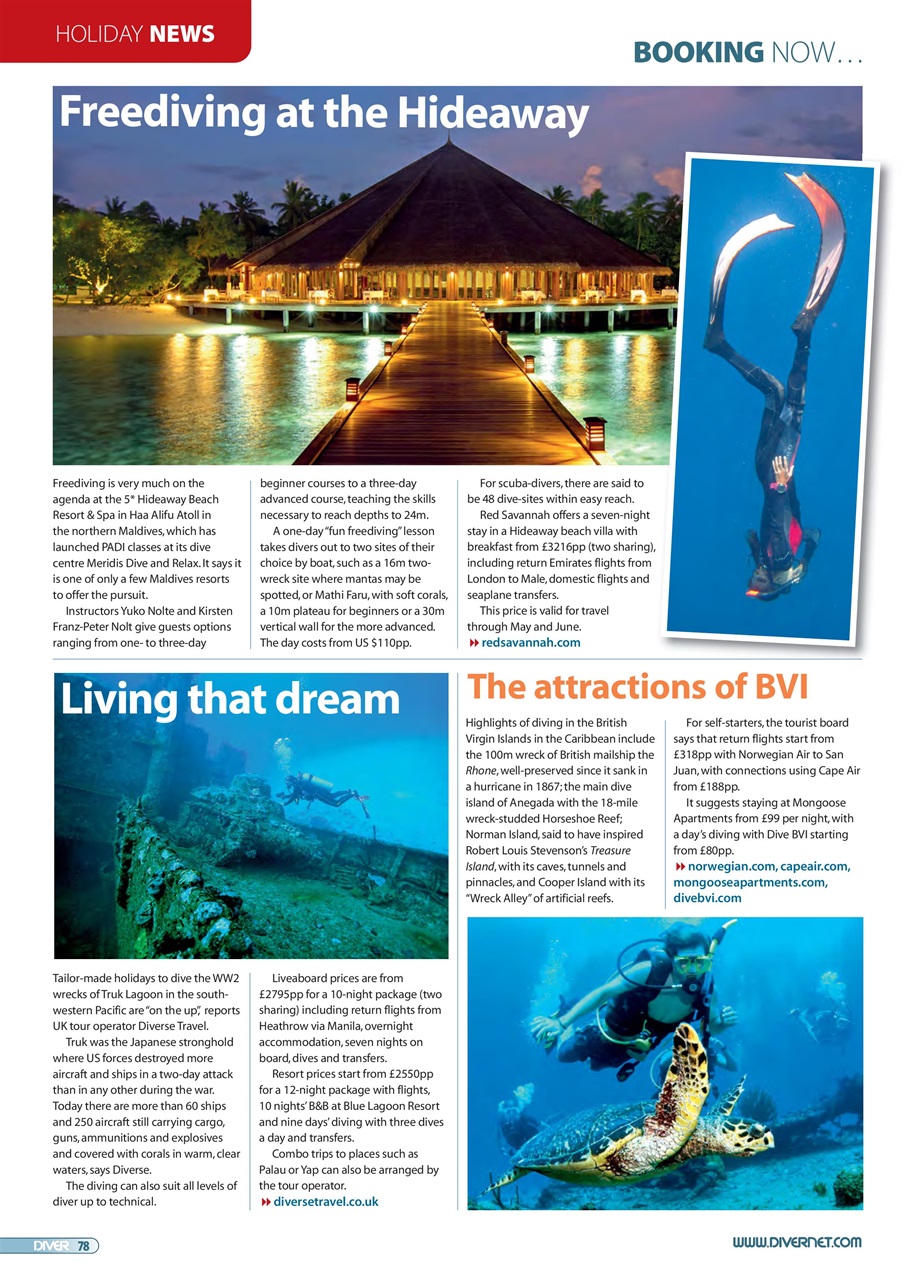 HOLIDAY NEWS

BOOKING NOW…

Freediving at the Hideaway

Freediving is very much on the agenda at the 5* Hideaway Beach Resort & Spa in Haa Alifu Atoll in the northern Maldives, which has launched PADI classes at its dive centre Meridis Dive and Relax. It says it is one of only a few Maldives resorts to offer the pursuit.

Instructors Yuko Nolte and Kirsten Franz-Peter Nolt give guests options ranging from one- to three-day beginner courses to a three-day advanced course, teaching the skills necessary to reach depths to 24m.

A one-day "fun freediving" lesson takes divers out to two sites of their choice by boat, such as a 16m two-wreck site where mantas may be spotted, or Mathi Faru, with soft corals, a 10m plateau for beginners or a 30m vertical wall for the more advanced. The day costs from US $110pp.

For scuba-divers, there are said to be 48 dive-sites within easy reach.

Red Savannah offers a seven-night stay in a Hideaway beach villa with breakfast from £3216pp (two sharing), including return Emirates flights from London to Male, domestic flights and seaplane transfers.

This price is valid for travel through May and June.

redsavannah.com

Living that dream

Tailor-made holidays to dive the WW2 wrecks of Truk Lagoon in the south-western Pacific are "on the up", reports UK tour operator Diverse Travel.

Truk was the Japanese stronghold where US forces destroyed more aircraft and ships in a two-day attack than in any other during the war. Today there are more than 60 ships and 250 aircraft still carrying cargo, guns, ammunitions and explosives and covered with corals in warm, clear waters, says Diverse.

The diving can also suit all levels of diver up to technical.

Liveaboard prices are from £2795pp for a 10-night package (two sharing) including return flights from Heathrow via Manila, overnight accommodation, seven nights on board, dives and transfers.

Resort prices start from £2550pp for a 12-night package with flights, 10 nights' B&B at Blue Lagoon Resort and nine days' diving with three dives a day and transfers.

Combo trips to places such as Palau or Yap can also be arranged by the tour operator.

diversetravel.co.uk

The attractions of BVI

Highlights of diving in the British Virgin Islands in the Caribbean include the 100m wreck of British mailship the Rhone, well-preserved since it sank in a hurricane in 1867; the main dive island of Anegada with the 18-mile wreck-studded Horseshoe Reef; Norman Island, said to have inspired Robert Louis Stevenson's Treasure Island, with its caves, tunnels and pinnacles, and Cooper Island with its "Wreck Alley" of artificial reefs.

For self-starters, the tourist board says that return flights start from £318pp with Norwegian Air to San Juan, with connections using Cape Air from £188pp.

It suggests staying at Mongoose Apartments from £99 per night, with a day's diving with Dive BVI starting from £80pp.

norwegian.com, capeair.com, mongooseapartments.com, divebvi.com

DIVER 78

WWW.DIVERNET.COM